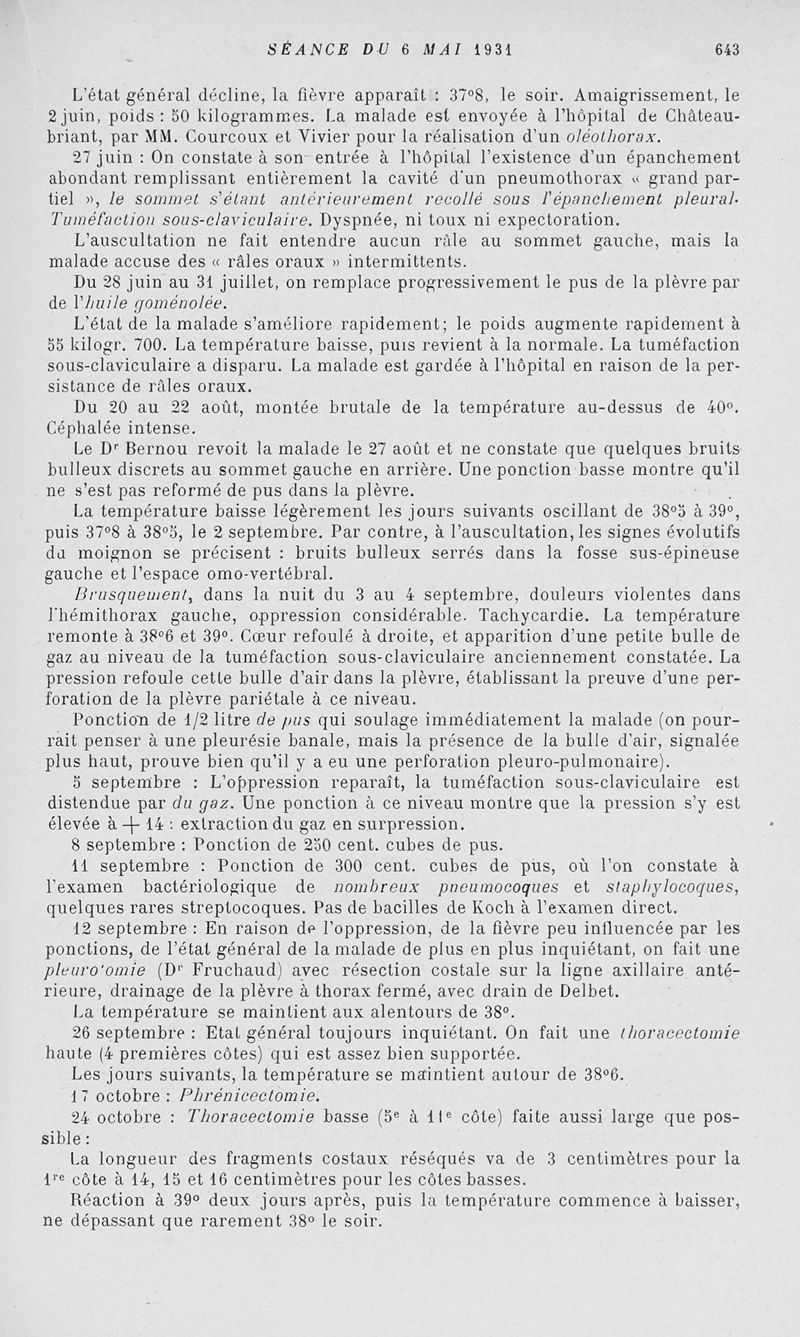 SÉANCE DU 6 MAI 1931 643

L'état général décline, la fièvre apparaît : 37°8, le soir. Amaigrissement, le 2 juin, poids : 50 kilogrammes. La malade est envoyée à l'hôpital de Châteaubriant, par MM. Courcoux et Vivier pour la réalisation d'un oléothorax.

27 juin : On constate à son entrée à l'hôpital l'existence d'un épanchement abondant remplissant entièrement la cavité d'un pneumothorax « grand partiel », le sommet s'étant antérieurement recollé sous l'épanchement pleural. Tuméfaction sous-claviculaire. Dyspnée, ni toux ni expectoration.

L'auscultation ne fait entendre aucun râle au sommet gauche, mais la malade accuse des « râles oraux » intermittents.

Du 28 juin au 31 juillet, on remplace progressivement le pus de la plèvre par de l'huile goménolée.

L'état de la malade s'améliore rapidement; le poids augmente rapidement à 55 kilogr. 700. La température baisse, puis revient à la normale. La tuméfaction sous-claviculaire a disparu. La malade est gardée à l'hôpital en raison de la persistance de râles oraux.

Du 20 au 22 août, montée brutale de la température au-dessus de 40°. Céphalée intense.

Le Dr Bernou revoit la malade le 27 août et ne constate que quelques bruits bulleux discrets au sommet gauche en arrière. Une ponction basse montre qu'il ne s'est pas reformé de pus dans la plèvre.

La température baisse légèrement les jours suivants oscillant de 38°5 à 39°, puis 37°8 à 38°5, le 2 septembre. Par contre, à l'auscultation, les signes évolutifs du moignon se précisent : bruits bulleux serrés dans la fosse sus-épineuse gauche et l'espace omo-vertébral.

Brusquement, dans la nuit du 3 au 4 septembre, douleurs violentes dans l'hémithorax gauche, oppression considérable. Tachycardie. La température remonte à 38°6 et 39°. Cœur refoulé à droite, et apparition d'une petite bulle de gaz au niveau de la tuméfaction sous-claviculaire anciennement constatée. La pression refoule cette bulle d'air dans la plèvre, établissant la preuve d'une perforation de la plèvre pariétale à ce niveau.

Ponction de 1/2 litre de pus qui soulage immédiatement la malade (on pourrait penser à une pleurésie banale, mais la présence de la bulle d'air, signalée plus haut, prouve bien qu'il y a eu une perforation pleuro-pulmonaire).

5 septembre : L'oppression reparaît, la tuméfaction sous-claviculaire est distendue par du gaz. Une ponction à ce niveau montre que la pression s'y est élevée à + 14 : extraction du gaz en surpression.

8 septembre : Ponction de 250 cent. cubes de pus.

11 septembre : Ponction de 300 cent. cubes de pus, où l'on constate à l'examen bactériologique de nombreux pneumocoques et staphylocoques, quelques rares streptocoques. Pas de bacilles de Koch à l'examen direct.

12 septembre : En raison de l'oppression, de la fièvre peu influencée par les ponctions, de l'état général de la malade de plus en plus inquiétant, on fait une pleurotomie (Dr Fruchaud) avec résection costale sur la ligne axillaire antérieure, drainage de la plèvre à thorax fermé, avec drain de Delbet.

La température se maintient aux alentours de 38°.

26 septembre : Etat général toujours inquiétant. On fait une thoracectomie haute (4 premières côtes) qui est assez bien supportée.

Les jours suivants, la température se maintient autour de 38°6.

17 octobre : Phrénicectomie.

24 octobre : Thoracectomie basse (5e à 11e côte) faite aussi large que possible :

La longueur des fragments costaux réséqués va de 3 centimètres pour la 1re côte à 14, 15 et 16 centimètres pour les côtes basses.

Réaction à 39° deux jours après, puis la température commence à baisser, ne dépassant que rarement 38° le soir.